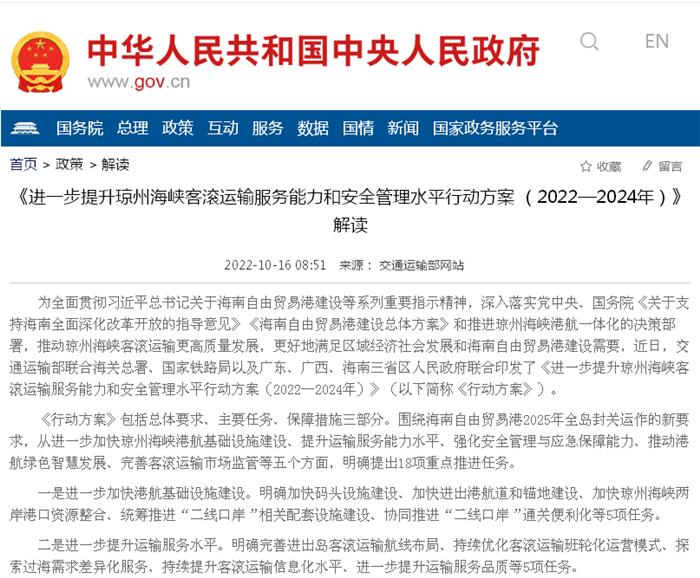 中华人民共和国中央人民政府
www.gov.cn

EN

国务院 总理 政策 互动 服务 数据 国情 新闻 国家政务服务平台

首页 > 政策 > 解读

收藏 留言

《进一步提升琼州海峡客滚运输服务能力和安全管理水平行动方案（2022—2024年）》解读

2022-10-16 08:51 来源： 交通运输部网站

为全面贯彻习近平总书记关于海南自由贸易港建设等系列重要指示精神，深入落实党中央、国务院《关于支持海南全面深化改革开放的指导意见》《海南自由贸易港建设总体方案》和推进琼州海峡港航一体化的决策部署，推动琼州海峡客滚运输更高质量发展，更好地满足区域经济社会发展和海南自由贸易港建设需要，近日，交通运输部联合海关总署、国家铁路局以及广东、广西、海南三省区人民政府联合印发了《进一步提升琼州海峡客滚运输服务能力和安全管理水平行动方案（2022—2024年）》（以下简称《行动方案》）。

《行动方案》包括总体要求、主要任务、保障措施三部分。围绕海南自由贸易港2025年全岛封关运作的新要求，从进一步加快琼州海峡港航基础设施建设、提升运输服务能力水平、强化安全管理与应急保障能力、推动港航绿色智慧发展、完善客滚运输市场监管等五个方面，明确提出18项重点推进任务。

一是进一步加快港航基础设施建设。明确加快码头设施建设、加快进出港航道和锚地建设、加快琼州海峡两岸港口资源整合、统筹推进“二线口岸”相关配套设施建设、协同推进“二线口岸”通关便利化等5项任务。

二是进一步提升运输服务水平。明确完善进出岛客滚运输航线布局、持续优化客滚运输班轮化运营模式、探索过海需求差异化服务、持续提升客滚运输信息化水平、进一步提升运输服务品质等5项任务。